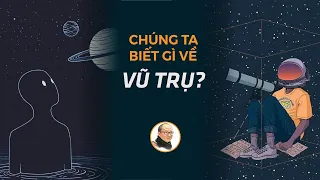 CHÚNG TA BIẾT GÌ VỀ

VŨ TRỤ?